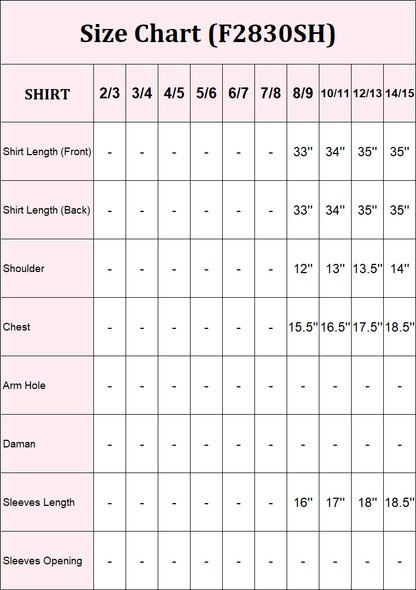 Size Chart (F2830SH)

| SHIRT | 2/3 | 3/4 | 4/5 | 5/6 | 6/7 | 7/8 | 8/9 | 10/11 | 12/13 | 14/15 |
|---|---|---|---|---|---|---|---|---|---|---|
| Shirt Length (Front) | - | - | - | - | - | - | 33'' | 34'' | 35'' | 35'' |
| Shirt Length (Back) | - | - | - | - | - | - | 33'' | 34'' | 35'' | 35'' |
| Shoulder | - | - | - | - | - | - | 12'' | 13'' | 13.5'' | 14'' |
| Chest | - | - | - | - | - | - | 15.5'' | 16.5'' | 17.5'' | 18.5'' |
| Arm Hole | - | - | - | - | - | - | - | - | - | - |
| Daman | - | - | - | - | - | - | - | - | - | - |
| Sleeves Length | - | - | - | - | - | - | 16'' | 17'' | 18'' | 18.5'' |
| Sleeves Opening | - | - | - | - | - | - | - | - | - | - |